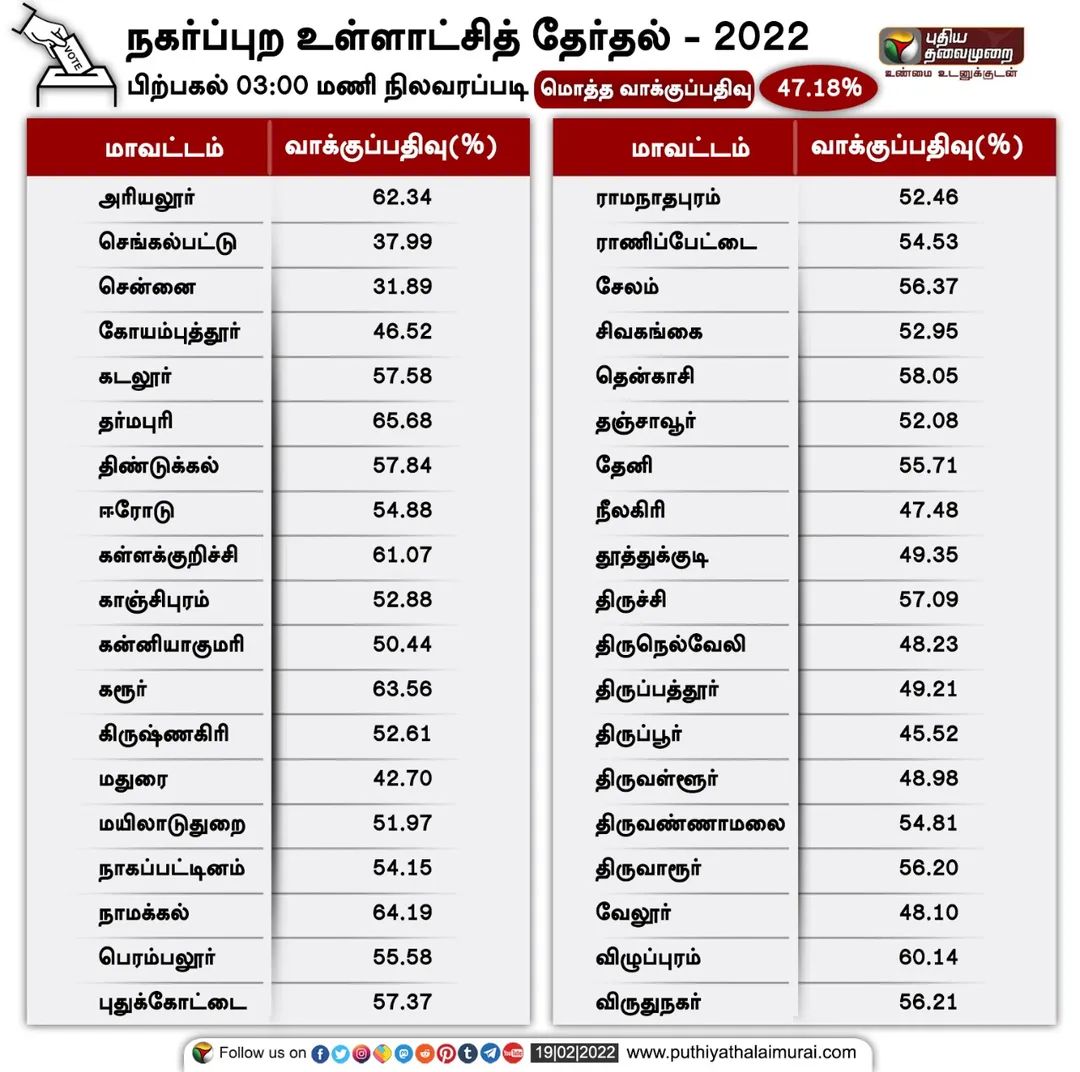 VOTE

நகர்ப்புற உள்ளாட்சித் தேர்தல் - 2022

பிற்பகல் 03:00 மணி நிலவரப்படி மொத்த வாக்குப்பதிவு 47.18%

புதிய தலைமுறை
உண்மை உடனுக்குடன்

| மாவட்டம் | வாக்குப்பதிவு(%) |
|---|---|
| அரியலூர் | 62.34 |
| செங்கல்பட்டு | 37.99 |
| சென்னை | 31.89 |
| கோயம்புத்தூர் | 46.52 |
| கடலூர் | 57.58 |
| தர்மபுரி | 65.68 |
| திண்டுக்கல் | 57.84 |
| ஈரோடு | 54.88 |
| கள்ளக்குறிச்சி | 61.07 |
| காஞ்சிபுரம் | 52.88 |
| கன்னியாகுமரி | 50.44 |
| கரூர் | 63.56 |
| கிருஷ்ணகிரி | 52.61 |
| மதுரை | 42.70 |
| மயிலாடுதுறை | 51.97 |
| நாகப்பட்டினம் | 54.15 |
| நாமக்கல் | 64.19 |
| பெரம்பலூர் | 55.58 |
| புதுக்கோட்டை | 57.37 |

| மாவட்டம் | வாக்குப்பதிவு(%) |
|---|---|
| ராமநாதபுரம் | 52.46 |
| ராணிப்பேட்டை | 54.53 |
| சேலம் | 56.37 |
| சிவகங்கை | 52.95 |
| தென்காசி | 58.05 |
| தஞ்சாவூர் | 52.08 |
| தேனி | 55.71 |
| நீலகிரி | 47.48 |
| தூத்துக்குடி | 49.35 |
| திருச்சி | 57.09 |
| திருநெல்வேலி | 48.23 |
| திருப்பத்தூர் | 49.21 |
| திருப்பூர் | 45.52 |
| திருவள்ளூர் | 48.98 |
| திருவண்ணாமலை | 54.81 |
| திருவாரூர் | 56.20 |
| வேலூர் | 48.10 |
| விழுப்புரம் | 60.14 |
| விருதுநகர் | 56.21 |

Follow us on 19|02|2022 www.puthiyathalaimurai.com